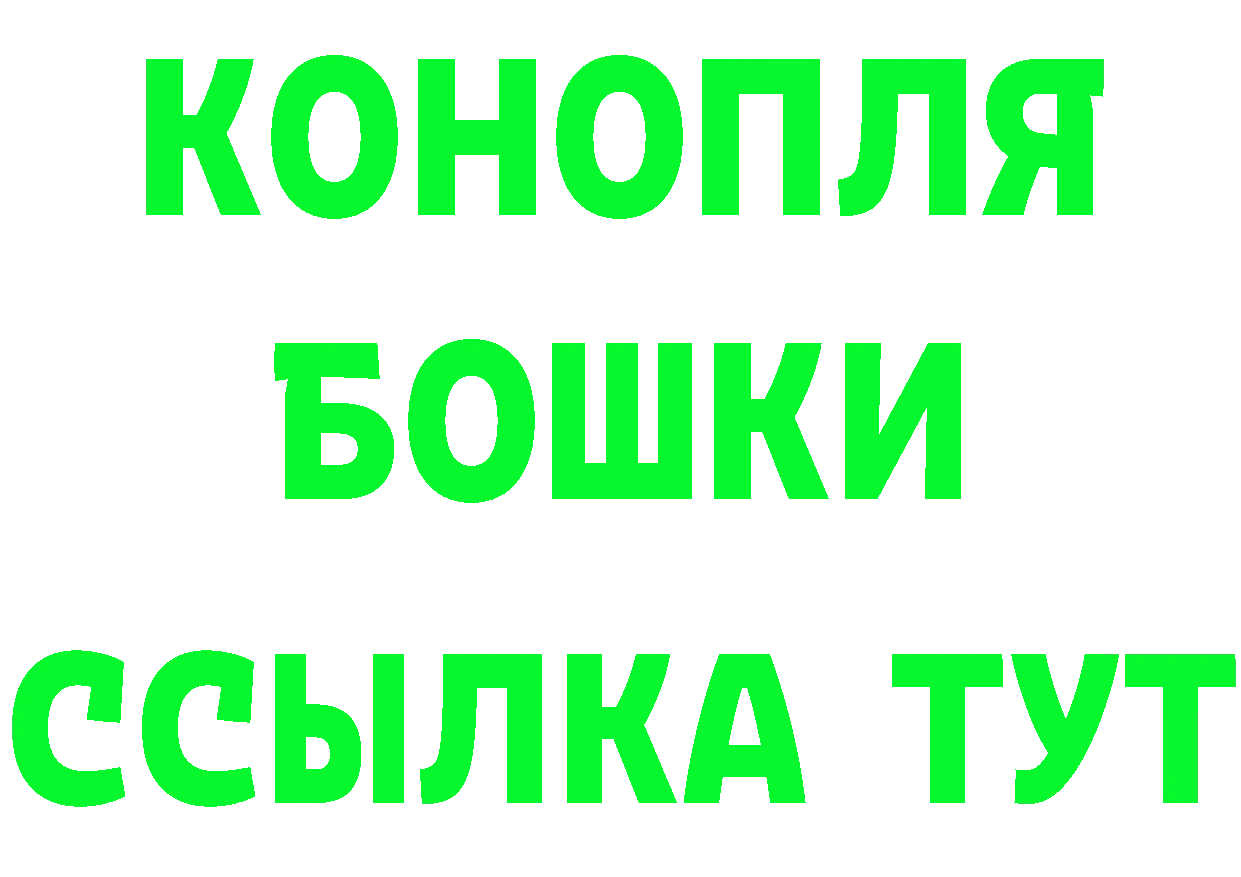 КОНОПЛЯ

БОШКИ

ССЫЛКА ТУТ